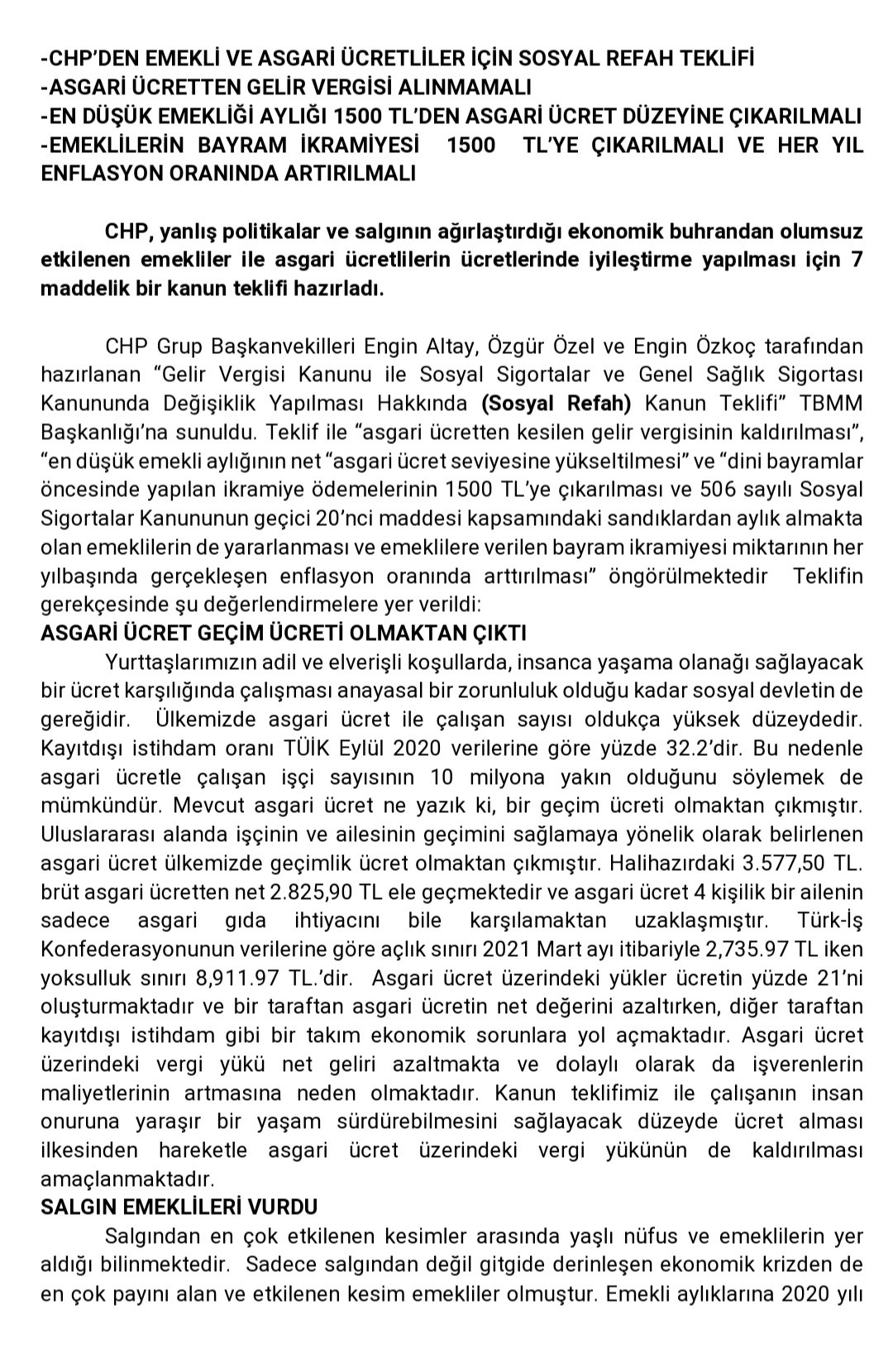 -CHP'DEN EMEKLİ VE ASGARİ ÜCRETLİLER İÇİN SOSYAL REFAH TEKLİFİ
-ASGARİ ÜCRETTEN GELİR VERGİSİ ALINMAMALI
-EN DÜŞÜK EMEKLİĞİ AYLIĞI 1500 TL'DEN ASGARİ ÜCRET DÜZEYİNE ÇIKARILMALI
-EMEKLİLERİN BAYRAM İKRAMİYESİ 1500 TL'YE ÇIKARILMALI VE HER YIL ENFLASYON ORANINDA ARTIRILMALI

CHP, yanlış politikalar ve salgının ağırlaştırdığı ekonomik buhrandan olumsuz etkilenen emekliler ile asgari ücretlilerin ücretlerinde iyileştirme yapılması için 7 maddelik bir kanun teklifi hazırladı.

CHP Grup Başkanvekilleri Engin Altay, Özgür Özel ve Engin Özkoç tarafından hazırlanan "Gelir Vergisi Kanunu ile Sosyal Sigortalar ve Genel Sağlık Sigortası Kanununda Değişiklik Yapılması Hakkında (Sosyal Refah) Kanun Teklifi" TBMM Başkanlığı'na sunuldu. Teklif ile "asgari ücretten kesilen gelir vergisinin kaldırılması", "en düşük emekli aylığının net "asgari ücret seviyesine yükseltilmesi" ve "dini bayramlar öncesinde yapılan ikramiye ödemelerinin 1500 TL'ye çıkarılması ve 506 sayılı Sosyal Sigortalar Kanununun geçici 20'nci maddesi kapsamındaki sandıklardan aylık almakta olan emeklilerin de yararlanması ve emeklilere verilen bayram ikramiyesi miktarının her yılbaşında gerçekleşen enflasyon oranında arttırılması" öngörülmektedir Teklifin gerekçesinde şu değerlendirmelere yer verildi:
ASGARİ ÜCRET GEÇİM ÜCRETİ OLMAKTAN ÇIKTI
Yurttaşlarımızın adil ve elverişli koşullarda, insanca yaşama olanağı sağlayacak bir ücret karşılığında çalışması anayasal bir zorunluluk olduğu kadar sosyal devletin de gereğidir. Ülkemizde asgari ücret ile çalışan sayısı oldukça yüksek düzeydedir. Kayıtdışı istihdam oranı TÜİK Eylül 2020 verilerine göre yüzde 32.2'dir. Bu nedenle asgari ücretle çalışan işçi sayısının 10 milyona yakın olduğunu söylemek de mümkündür. Mevcut asgari ücret ne yazık ki, bir geçim ücreti olmaktan çıkmıştır. Uluslararası alanda işçinin ve ailesinin geçimini sağlamaya yönelik olarak belirlenen asgari ücret ülkemizde geçimlik ücret olmaktan çıkmıştır. Halihazırdaki 3.577,50 TL. brüt asgari ücretten net 2.825,90 TL ele geçmektedir ve asgari ücret 4 kişilik bir ailenin sadece asgari gıda ihtiyacını bile karşılamaktan uzaklaşmıştır. Türk-İş Konfederasyonunun verilerine göre açlık sınırı 2021 Mart ayı itibariyle 2,735.97 TL iken yoksulluk sınırı 8,911.97 TL.'dir. Asgari ücret üzerindeki yükler ücretin yüzde 21'ni oluşturmaktadır ve bir taraftan asgari ücretin net değerini azaltırken, diğer taraftan kayıtdışı istihdam gibi bir takım ekonomik sorunlara yol açmaktadır. Asgari ücret üzerindeki vergi yükü net geliri azaltmakta ve dolaylı olarak da işverenlerin maliyetlerinin artmasına neden olmaktadır. Kanun teklifimiz ile çalışanın insan onuruna yaraşır bir yaşam sürdürebilmesini sağlayacak düzeyde ücret alması ilkesinden hareketle asgari ücret üzerindeki vergi yükünün de kaldırılması amaçlanmaktadır.
SALGIN EMEKLİLERİ VURDU
Salgından en çok etkilenen kesimler arasında yaşlı nüfus ve emeklilerin yer aldığı bilinmektedir. Sadece salgından değil gitgide derinleşen ekonomik krizden de en çok payını alan ve etkilenen kesim emekliler olmuştur. Emekli aylıklarına 2020 yılı